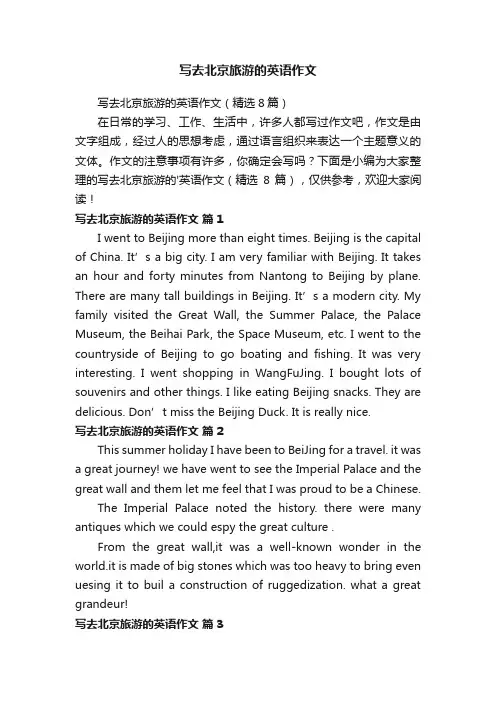 写去北京旅游的英语作文

写去北京旅游的英语作文（精选 8 篇）

在日常的学习、工作、生活中，许多人都写过作文吧，作文是由文字组成，经过人的思想考虑，通过语言组织来表达一个主题意义的文体。作文的注意事项有许多，你确定会写吗？下面是小编为大家整理的写去北京旅游的'英语作文（精选 8 篇），仅供参考，欢迎大家阅读！

写去北京旅游的英语作文 篇 1

I went to Beijing more than eight times. Beijing is the capital of China. It’ s a big city. I am very familiar with Beijing. It takes an hour and forty minutes from Nantong to Beijing by plane. There are many tall buildings in Beijing. It’ s a modern city. My family visited the Great Wall, the Summer Palace, the Palace Museum, the Beihai Park, the Space Museum, etc. I went to the countryside of Beijing to go boating and fishing. It was very interesting. I went shopping in WangFuJing. I bought lots of souvenirs and other things. I like eating Beijing snacks. They are delicious. Don’ t miss the Beijing Duck. It is really nice.

写去北京旅游的英语作文 篇 2

This summer holiday I have been to BeiJing for a travel. it was a great journey! we have went to see the Imperial Palace and the great wall and them let me feel that I was proud to be a Chinese.

The Imperial Palace noted the history. there were many antiques which we could espy the great culture .

From the great wall,it was a well-known wonder in the world.it is made of big stones which was too heavy to bring even uesing it to buil a construction of ruggedization. what a great grandeur!

写去北京旅游的英语作文 篇 3